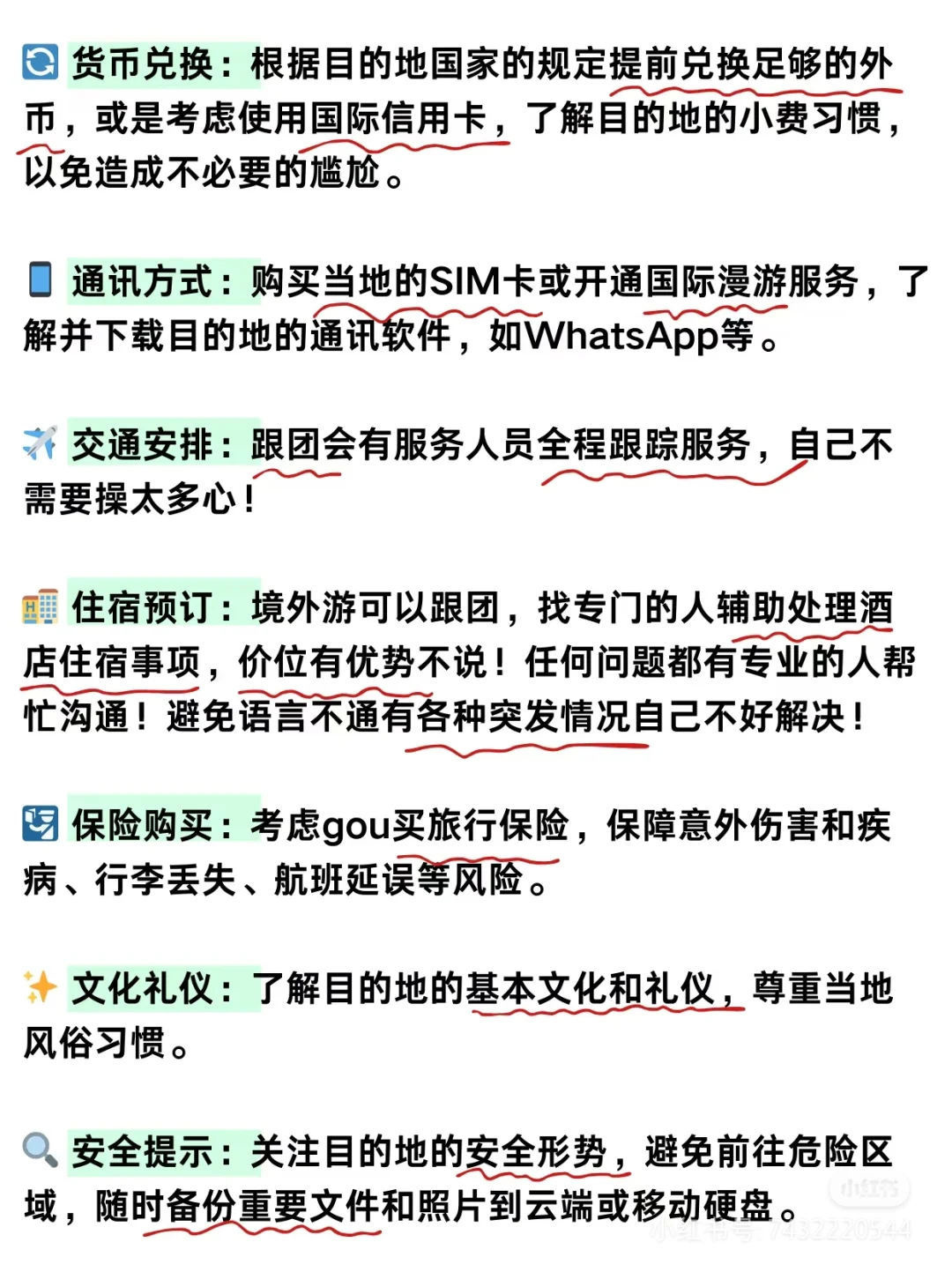 货币兑换：根据目的地国家的规定提前兑换足够的外币，或是考虑使用国际信用卡，了解目的地的小费习惯，以免造成不必要的尴尬。

通讯方式：购买当地的SIM卡或开通国际漫游服务，了解并下载目的地的通讯软件，如WhatsApp等。

交通安排：跟团会有服务人员全程跟踪服务，自己不需要操太多心！

住宿预订：境外游可以跟团，找专门的人辅助处理酒店住宿事项，价位有优势不说！任何问题都有专业的人帮忙沟通！避免语言不通有各种突发情况自己不好解决！

保险购买：考虑gou买旅行保险，保障意外伤害和疾病、行李丢失、航班延误等风险。

文化礼仪：了解目的地的基本文化和礼仪，尊重当地风俗习惯。

安全提示：关注目的地的安全形势，避免前往危险区域，随时备份重要文件和照片到云端或移动硬盘。

小红书
小红书号：7432220544